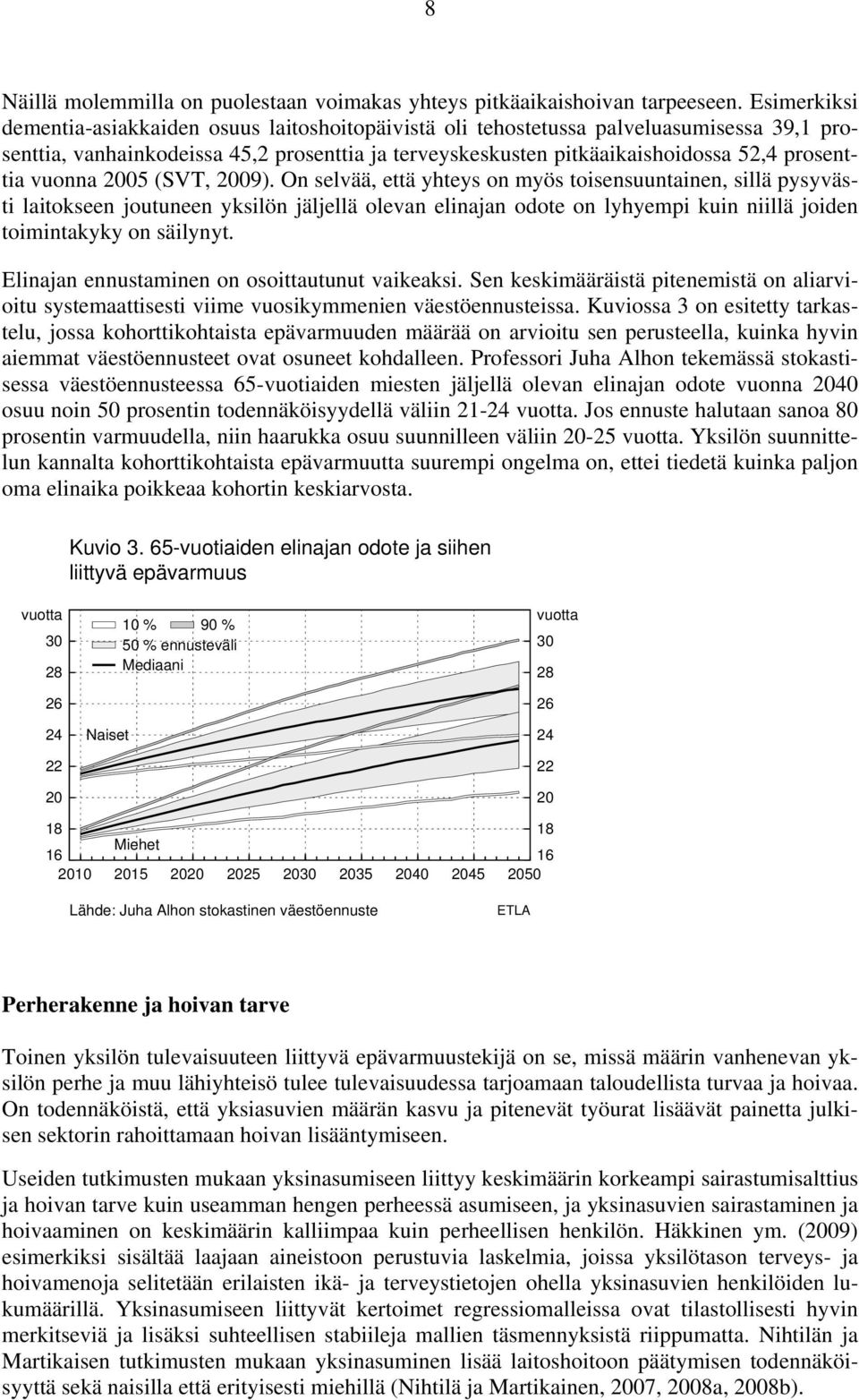 8

Näillä molemmilla on puolestaan voimakas yhteys pitkäaikaishoivan tarpeeseen. Esimerkiksi dementia-asiakkaiden osuus laitoshoitopäivistä oli tehostetussa palveluasumisessa 39,1 prosenttia, vanhainkodeissa 45,2 prosenttia ja terveyskeskusten pitkäaikaishoidossa 52,4 prosenttia vuonna 2005 (SVT, 2009). On selvää, että yhteys on myös toisensuuntainen, sillä pysyvästi laitokseen joutuneen yksilön jäljellä olevan elinajan odote on lyhyempi kuin niillä joiden toimintakyky on säilynyt.

Elinajan ennustaminen on osoittautunut vaikeaksi. Sen keskimääräistä pitenemistä on aliarvioitu systemaattisesti viime vuosikymmenien väestöennusteissa. Kuviossa 3 on esitetty tarkastelu, jossa kohorttikohtaista epävarmuuden määrää on arvioitu sen perusteella, kuinka hyvin aiemmat väestöennusteet ovat osuneet kohdalleen. Professori Juha Alhon tekemässä stokastisessa väestöennusteessa 65-vuotiaiden miesten jäljellä olevan elinajan odote vuonna 2040 osuu noin 50 prosentin todennäköisyydellä väliin 21-24 vuotta. Jos ennuste halutaan sanoa 80 prosentin varmuudella, niin haarukka osuu suunnilleen väliin 20-25 vuotta. Yksilön suunnittelun kannalta kohorttikohtaista epävarmuutta suurempi ongelma on, ettei tiedetä kuinka paljon oma elinaika poikkeaa kohortin keskiarvosta.

Kuvio 3. 65-vuotiaiden elinajan odote ja siihen liittyvä epävarmuus

vuotta
30
28
26
24
22
20
18
16

10 % 90 %
50 % ennusteväli
Mediaani

Naiset
Miehet

vuotta
30
28
26
24
22
20
18
16

2010 2015 2020 2025 2030 2035 2040 2045 2050

Lähde: Juha Alhon stokastinen väestöennuste

ETLA

Perherakenne ja hoivan tarve

Toinen yksilön tulevaisuuteen liittyvä epävarmuustekijä on se, missä määrin vanhenevan yksilön perhe ja muu lähiyhteisö tulee tulevaisuudessa tarjoamaan taloudellista turvaa ja hoivaa. On todennäköistä, että yksiasuvien määrän kasvu ja pitenevät työurat lisäävät painetta julkisen sektorin rahoittamaan hoivan lisääntymiseen.

Useiden tutkimusten mukaan yksinasumiseen liittyy keskimäärin korkeampi sairastumisalttius ja hoivan tarve kuin useamman hengen perheessä asumiseen, ja yksinasuvien sairastaminen ja hoivaaminen on keskimäärin kalliimpaa kuin perheellisen henkilön. Häkkinen ym. (2009) esimerkiksi sisältää laajaan aineistoon perustuvia laskelmia, joissa yksilötason terveys- ja hoivamenoja selitetään erilaisten ikä- ja terveystietojen ohella yksinasuvien henkilöiden lukumäärillä. Yksinasumiseen liittyvät kertoimet regressiomalleissa ovat tilastollisesti hyvin merkitseviä ja lisäksi suhteellisen stabiileja mallien täsmennyksistä riippumatta. Nihtilän ja Martikaisen tutkimusten mukaan yksinasuminen lisää laitoshoitoon päätymisen todennäköisyyttä sekä naisilla että erityisesti miehillä (Nihtilä ja Martikainen, 2007, 2008a, 2008b).